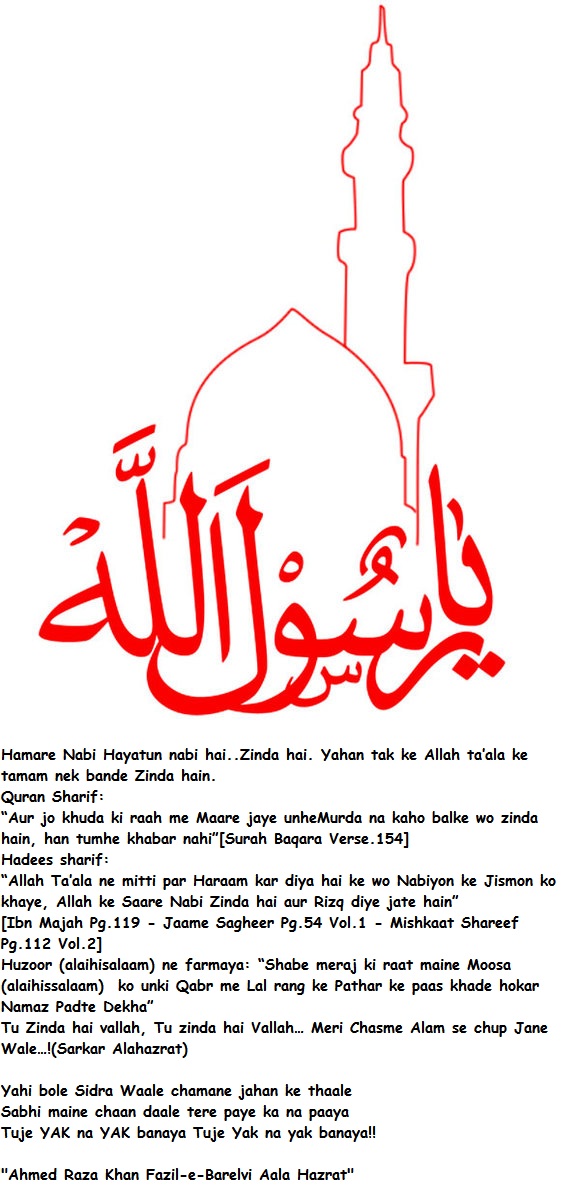 يا رسول الله

Hamare Nabi Hayatun nabi hai..Zinda hai. Yahan tak ke Allah ta'ala ke tamam nek bande Zinda hain.
Quran Sharif:
"Aur jo khuda ki raah me Maare jaye unheMurda na kaho balke wo zinda hain, han tumhe khabar nahi"[Surah Baqara Verse.154]
Hadees sharif:
"Allah Ta'ala ne mitti par Haraam kar diya hai ke wo Nabiyon ke Jismon ko khaye, Allah ke Saare Nabi Zinda hai aur Rizq diye jate hain"
[Ibn Majah Pg.119 - Jaame Sagheer Pg.54 Vol.1 - Mishkaat Shareef Pg.112 Vol.2]
Huzoor (alaihisalaam) ne farmaya: "Shabe meraj ki raat maine Moosa (alaihissalaam) ko unki Qabr me Lal rang ke Pathar ke paas khade hokar Namaz Padte Dekha"
Tu Zinda hai vallah, Tu zinda hai Vallah... Meri Chasme Alam se chup Jane Wale...!(Sarkar Alahazrat)

Yahi bole Sidra Waale chamane jahan ke thaale
Sabhi maine chaan daale tere paye ka na paaya
Tuje YAK na YAK banaya Tuje Yak na yak banaya!!

"Ahmed Raza Khan Fazil-e-Barelvi Aala Hazrat"